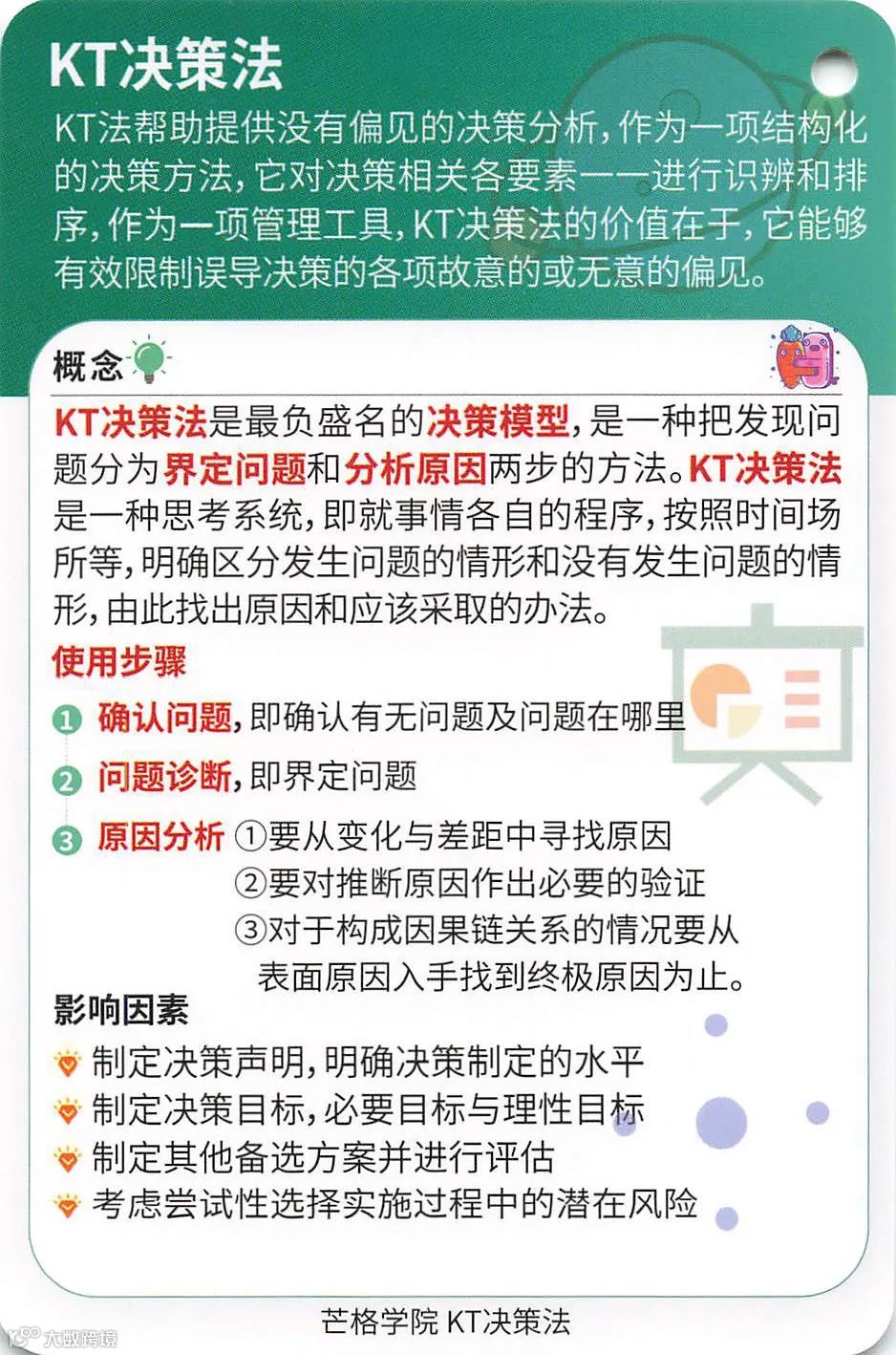 KT决策法

KT法帮助提供没有偏见的决策分析，作为一项结构化的决策方法，它对决策相关各要素一一进行识辨和排序，作为一项管理工具，KT决策法的价值在于，它能够有效限制误导决策的各项故意的或无意的偏见。

概念

KT决策法是最负盛名的决策模型，是一种把发现问题分为界定问题和分析原因两步的方法。KT决策法是一种思考系统，即就事情各自的程序，按照时间场所等，明确区分发生问题的情形和没有发生问题的情形，由此找出原因和应该采取的办法。

使用步骤

1 确认问题，即确认有无问题及问题在哪里

2 问题诊断，即界定问题

3 原因分析 ①要从变化与差距中寻找原因
②要对推断原因作出必要的验证
③对于构成因果链关系的情况要从表面原因入手找到终极原因为止。

影响因素

制定决策声明，明确决策制定的水平
制定决策目标，必要目标与理性目标
制定其他备选方案并进行评估
考虑尝试性选择实施过程中的潜在风险

芒格学院 KT决策法

大数跨境